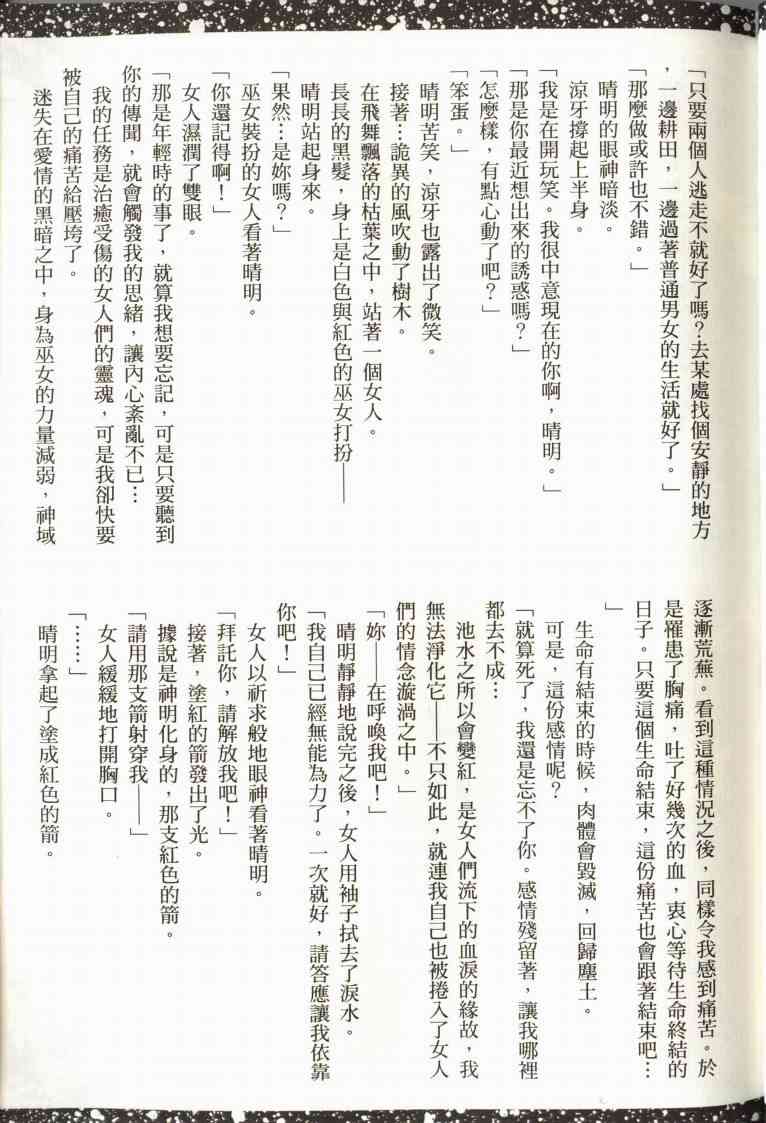 「只要兩個人逃走不就好了嗎？去某處找個安靜的地方，一邊耕田，一邊過著普通男女的生活就好了。」

「那麼做或許也不錯。」

晴明的眼神暗淡。

涼牙撐起上半身。

「我是在開玩笑。我很中意現在的你啊，晴明。」

「那是你最近想出來的誘惑嗎？」

「怎麼樣，有點心動了吧？」

「笨蛋。」

晴明苦笑，涼牙也露出了微笑。

接著…詭異的風吹動了樹木。

在飛舞飄落的枯葉之中，站著一個女人。

長長的黑髮，身上是白色與紅色的巫女打扮——

晴明站起身來。

「果然…是妳嗎？」

巫女裝扮的女人看著晴明。

「你還記得啊！」

女人濕潤了雙眼。

「那是年輕時的事了，就算我想要忘記，可是只要聽到你的傳聞，就會觸發我的思緒，讓內心紊亂不已…

我的任務是治癒受傷的女人們的靈魂，可是我卻快要被自己的痛苦給壓垮了。

迷失在愛情的黑暗之中，身為巫女的力量減弱，神域逐漸荒蕪。看到這種情況之後，同樣令我感到痛苦。於是罹患了胸痛，吐了好幾次的血，衷心等待生命終結的日子。只要這個生命結束，這份痛苦也會跟著結束吧…」

生命有結束的時候，肉體會毀滅，回歸塵土。

可是，這份感情呢？

「就算死了，我還是忘不了你。感情殘留著，讓我哪裡都去不成…

池水之所以會變紅，是女人們流下的血淚的緣故，我無法淨化它——不只如此，就連我自己也被捲入了女人們的情念漩渦之中。」

「妳——在呼喚我吧！」

晴明靜靜地說完之後，女人用袖子拭去了淚水。

「我自己已經無能為力了。一次就好，請答應讓我依靠你吧！」

女人以祈求般地眼神看著晴明。

「拜託你，請解放我吧！」

接著，塗紅的箭發出了光。

據說是神明化身的，那支紅色的箭。

「請用那支箭射穿我——」

女人緩緩地打開胸口。

「……」

晴明拿起了塗成紅色的箭。